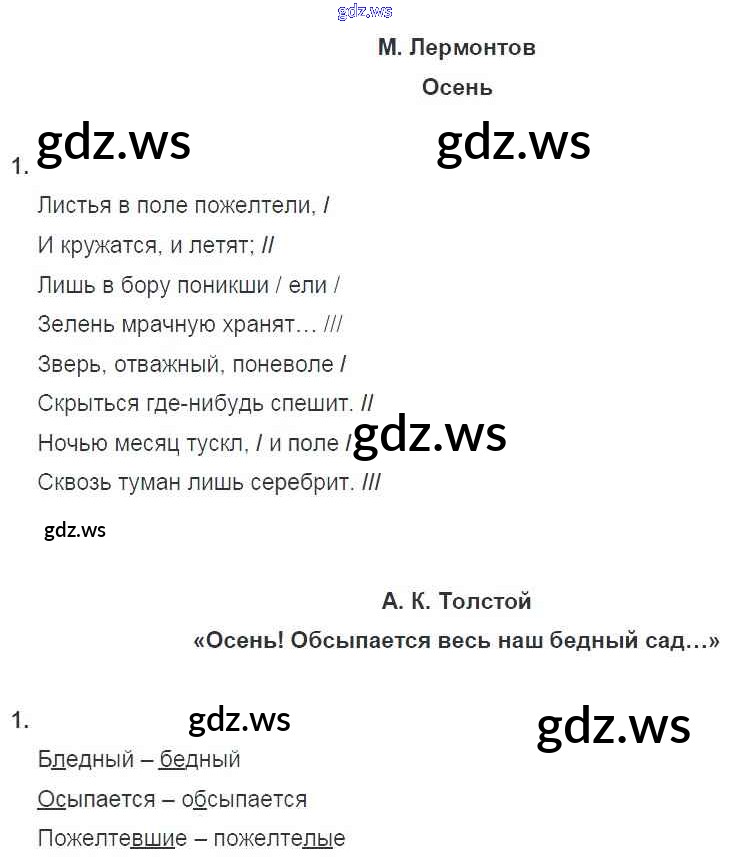 gdz.ws

М. Лермонтов

Осень

gdz.ws gdz.ws

1.

Листья в поле пожелтели, /

И кружатся, и летят; //

Лишь в бору поникши / ели /

Зелень мрачную хранят… ///

Зверь, отважный, поневоле /

Скрыться где-нибудь спешит. //

Ночью месяц тускл, / и поле / gdz.ws

Сквозь туман лишь серебрит. ///

gdz.ws

А. К. Толстой

«Осень! Обсыпается весь наш бедный сад…»

1. gdz.ws gdz.ws

Бледный – бедный

Осыпается – обсыпается

Пожелтевшие – пожелтелые